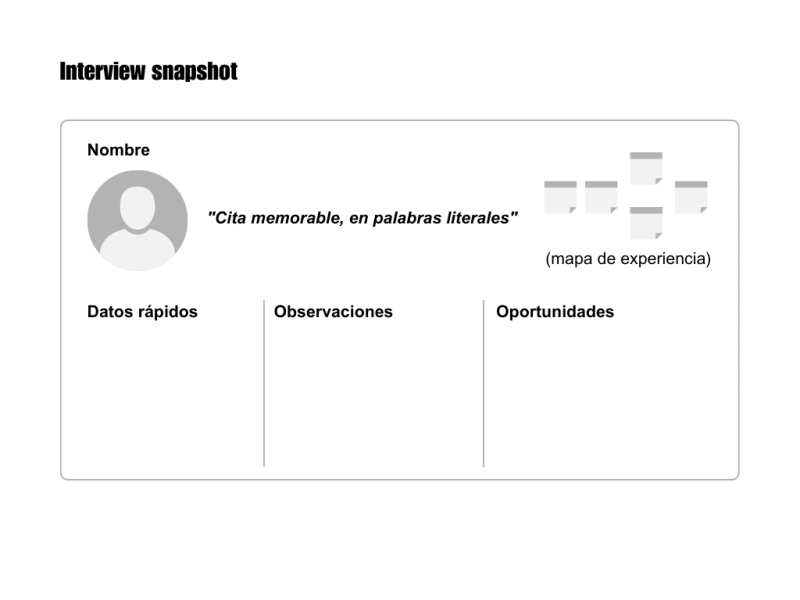 Interview snapshot

Nombre

"Cita memorable, en palabras literales"

(mapa de experiencia)

Datos rápidos

Observaciones

Oportunidades